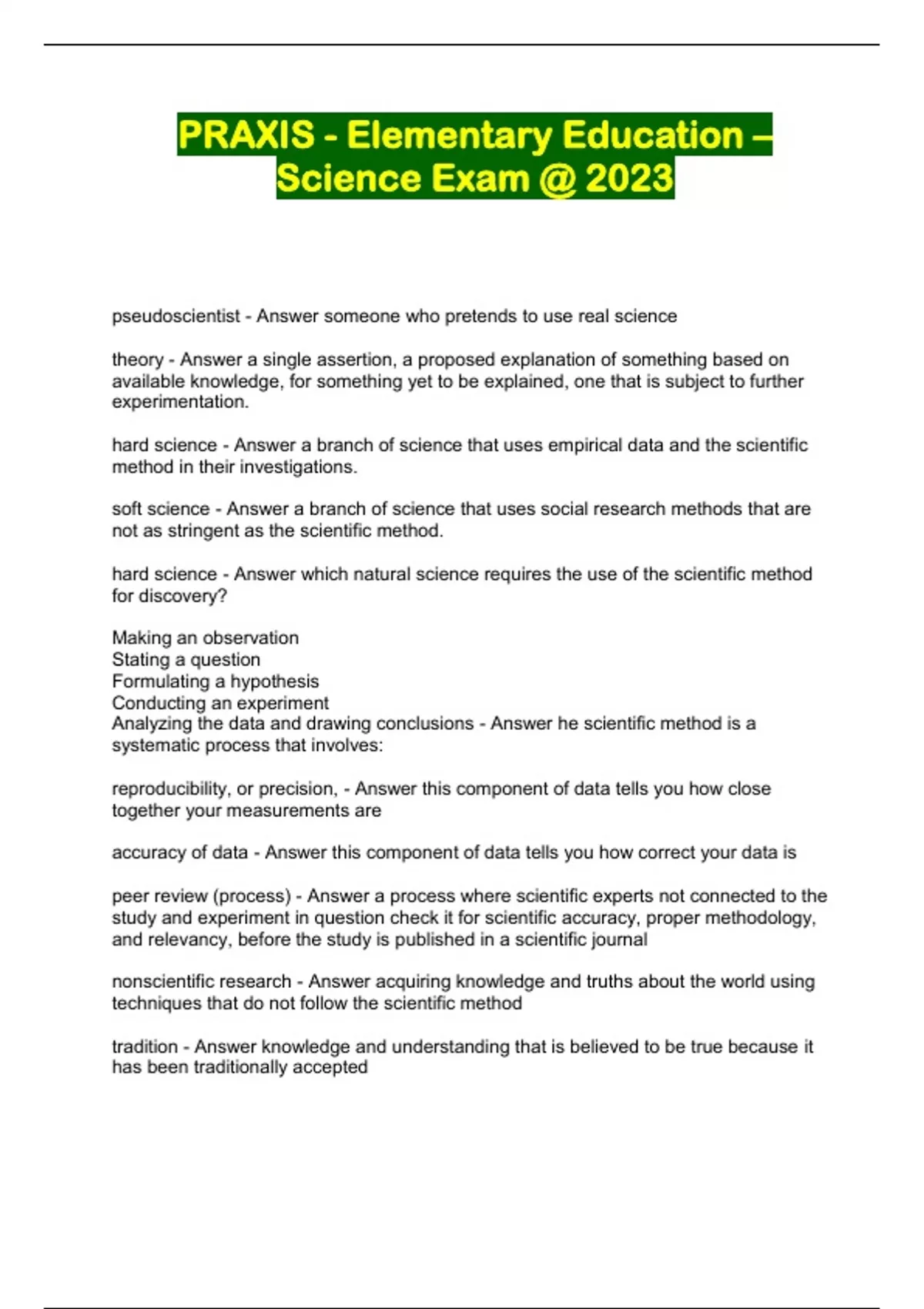 PRAXIS - Elementary Education – Science Exam @ 2023

pseudoscientist - Answer someone who pretends to use real science

theory - Answer a single assertion, a proposed explanation of something based on available knowledge, for something yet to be explained, one that is subject to further experimentation.

hard science - Answer a branch of science that uses empirical data and the scientific method in their investigations.

soft science - Answer a branch of science that uses social research methods that are not as stringent as the scientific method.

hard science - Answer which natural science requires the use of the scientific method for discovery?

Making an observation
Stating a question
Formulating a hypothesis
Conducting an experiment
Analyzing the data and drawing conclusions - Answer he scientific method is a systematic process that involves:

reproducibility, or precision, - Answer this component of data tells you how close together your measurements are

accuracy of data - Answer this component of data tells you how correct your data is

peer review (process) - Answer a process where scientific experts not connected to the study and experiment in question check it for scientific accuracy, proper methodology, and relevancy, before the study is published in a scientific journal

nonscientific research - Answer acquiring knowledge and truths about the world using techniques that do not follow the scientific method

tradition - Answer knowledge and understanding that is believed to be true because it has been traditionally accepted